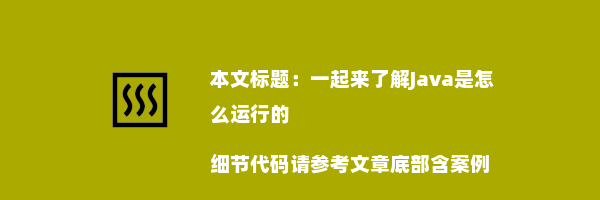 本文标题：一起来了解Java是怎么运行的

细节代码请参考文章底部含案例